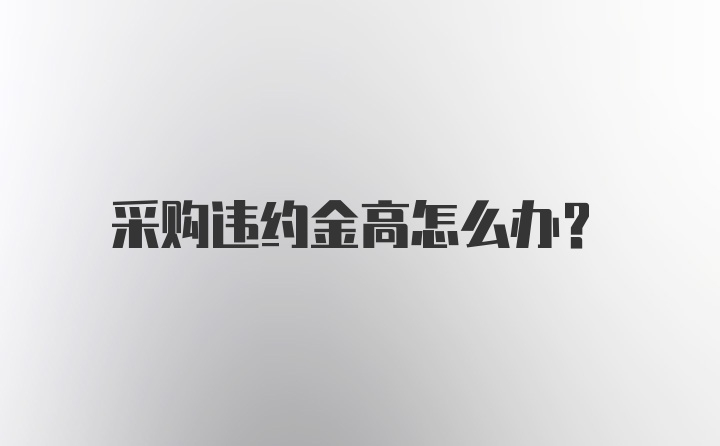 采购违约金高怎么办？